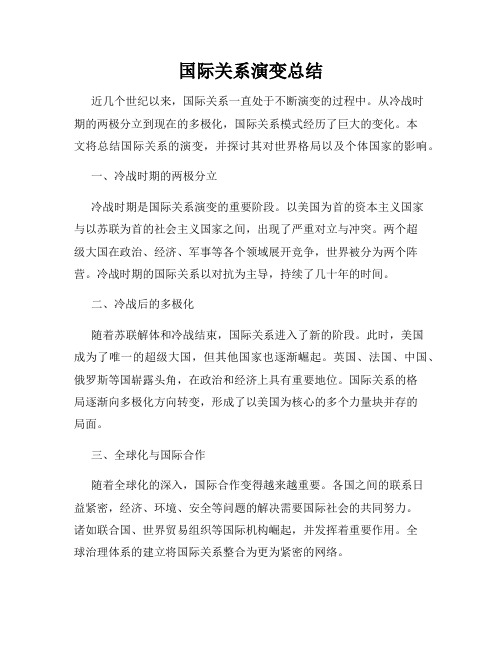 国际关系演变总结

近几个世纪以来，国际关系一直处于不断演变的过程中。从冷战时期的两极分立到现在的多极化，国际关系模式经历了巨大的变化。本文将总结国际关系的演变，并探讨其对世界格局以及个体国家的影响。

一、冷战时期的两极分立

冷战时期是国际关系演变的重要阶段。以美国为首的资本主义国家与以苏联为首的社会主义国家之间，出现了严重对立与冲突。两个超级大国在政治、经济、军事等各个领域展开竞争，世界被分为两个阵营。冷战时期的国际关系以对抗为主导，持续了几十年的时间。

二、冷战后的多极化

随着苏联解体和冷战结束，国际关系进入了新的阶段。此时，美国成为了唯一的超级大国，但其他国家也逐渐崛起。英国、法国、中国、俄罗斯等国崭露头角，在政治和经济上具有重要地位。国际关系的格局逐渐向多极化方向转变，形成了以美国为核心的多个力量块并存的局面。

三、全球化与国际合作

随着全球化的深入，国际合作变得越来越重要。各国之间的联系日益紧密，经济、环境、安全等问题的解决需要国际社会的共同努力。诸如联合国、世界贸易组织等国际机构崛起，并发挥着重要作用。全球治理体系的建立将国际关系整合为更为紧密的网络。